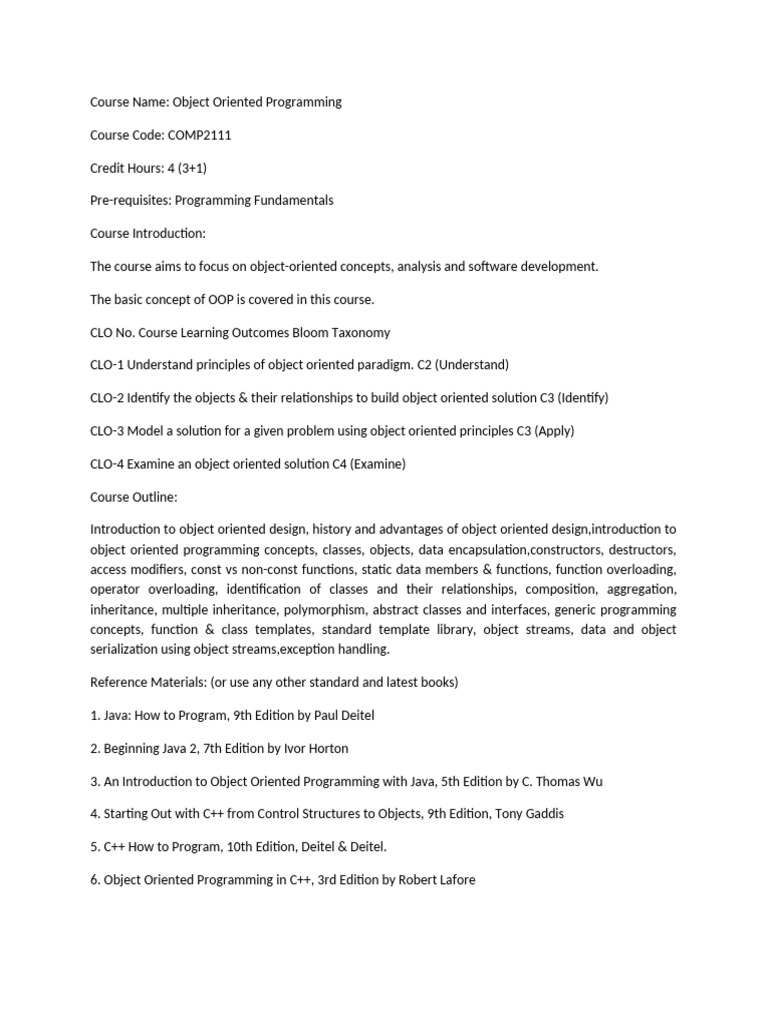 Course Name: Object Oriented Programming

Course Code: COMP2111

Credit Hours: 4 (3+1)

Pre-requisites: Programming Fundamentals

Course Introduction:

The course aims to focus on object-oriented concepts, analysis and software development.

The basic concept of OOP is covered in this course.

CLO No. Course Learning Outcomes Bloom Taxonomy

CLO-1 Understand principles of object oriented paradigm. C2 (Understand)

CLO-2 Identify the objects & their relationships to build object oriented solution C3 (Identify)

CLO-3 Model a solution for a given problem using object oriented principles C3 (Apply)

CLO-4 Examine an object oriented solution C4 (Examine)

Course Outline:

Introduction to object oriented design, history and advantages of object oriented design,introduction to object oriented programming concepts, classes, objects, data encapsulation,constructors, destructors, access modifiers, const vs non-const functions, static data members & functions, function overloading, operator overloading, identification of classes and their relationships, composition, aggregation, inheritance, multiple inheritance, polymorphism, abstract classes and interfaces, generic programming concepts, function & class templates, standard template library, object streams, data and object serialization using object streams,exception handling.

Reference Materials: (or use any other standard and latest books)

1. Java: How to Program, 9th Edition by Paul Deitel

2. Beginning Java 2, 7th Edition by Ivor Horton

3. An Introduction to Object Oriented Programming with Java, 5th Edition by C. Thomas Wu

4. Starting Out with C++ from Control Structures to Objects, 9th Edition, Tony Gaddis

5. C++ How to Program, 10th Edition, Deitel & Deitel.

6. Object Oriented Programming in C++, 3rd Edition by Robert Lafore